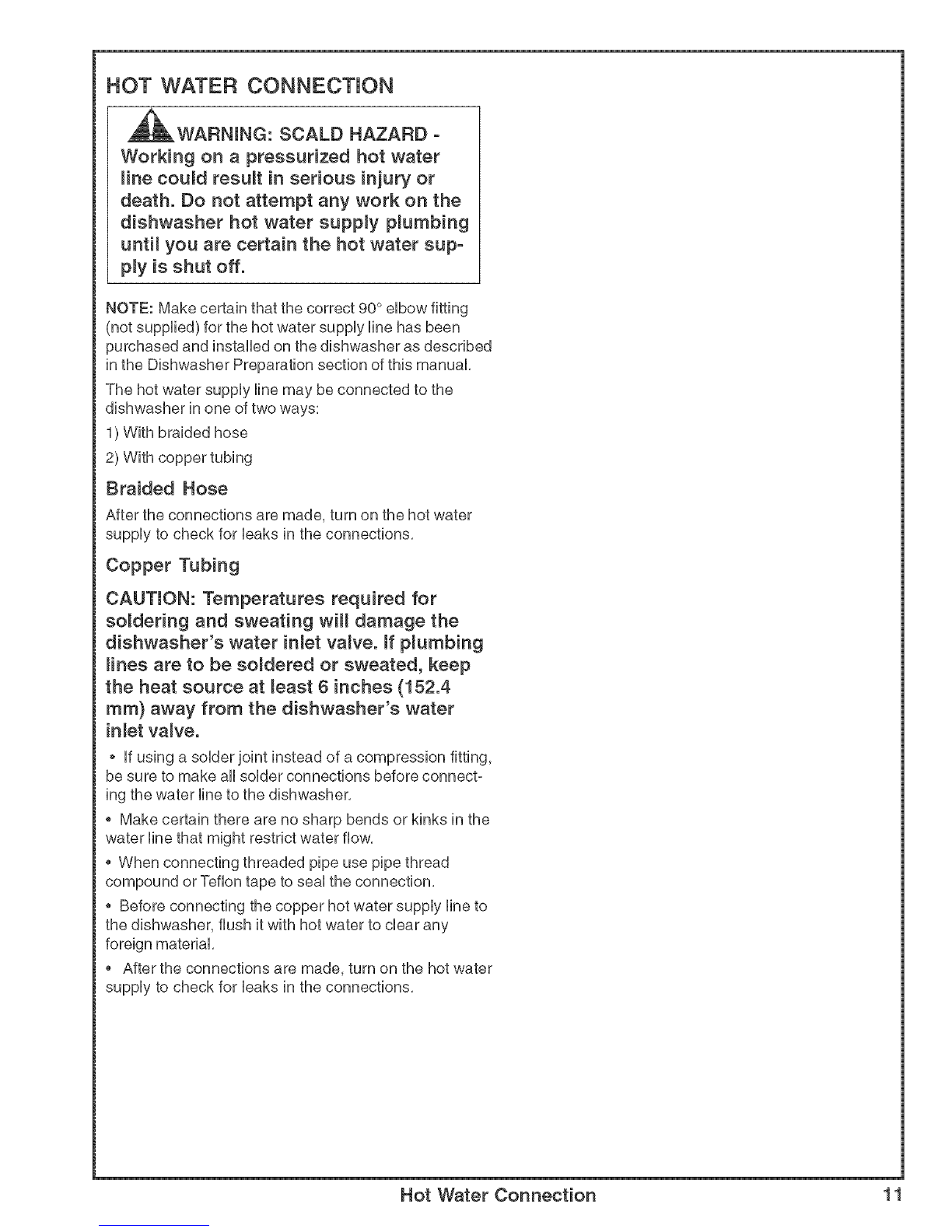 HOT WATER CONNECTION

WARNING: SCALD HAZARD - Working on a pressurized hot water line could result in serious injury or death. Do not attempt any work on the dishwasher hot water supply plumbing until you are certain the hot water supply is shut off.

NOTE: Make certain that the correct 90° elbow fitting (not supplied) for the hot water supply line has been purchased and installed on the dishwasher as described in the Dishwasher Preparation section of this manual.

The hot water supply line may be connected to the dishwasher in one of two ways:

1) With braided hose

2) With copper tubing

Braided Hose

After the connections are made, turn on the hot water supply to check for leaks in the connections.

Copper Tubing

CAUTION: Temperatures required for soldering and sweating will damage the dishwasher's water inlet valve. If plumbing lines are to be soldered or sweated, keep the heat source at least 6 inches (152.4 mm) away from the dishwasher's water inlet valve.

• If using a solder joint instead of a compression fitting, be sure to make all solder connections before connecting the water line to the dishwasher.

• Make certain there are no sharp bends or kinks in the water line that might restrict water flow.

• When connecting threaded pipe use pipe thread compound or Teflon tape to seal the connection.

• Before connecting the copper hot water supply line to the dishwasher, flush it with hot water to clear any foreign material.

• After the connections are made, turn on the hot water supply to check for leaks in the connections.

Hot Water Connection 11